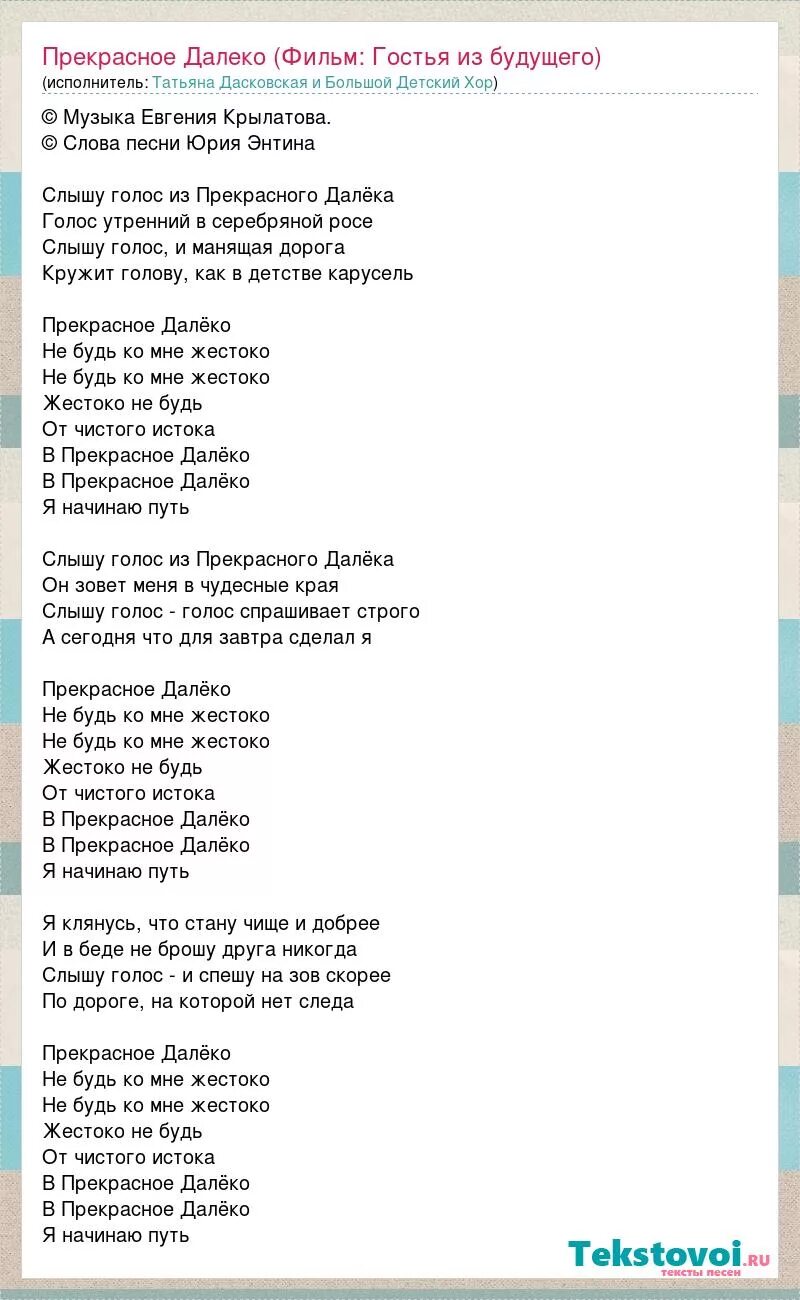 Прекрасное Далеко (Фильм: Гостья из будущего)
(исполнитель: Татьяна Дасковская и Большой Детский Хор)

© Музыка Евгения Крылатова.
© Слова песни Юрия Энтина

Слышу голос из Прекрасного Далёка
Голос утренний в серебряной росе
Слышу голос, и манящая дорога
Кружит голову, как в детстве карусель

Прекрасное Далёко
Не будь ко мне жестоко
Не будь ко мне жестоко
Жестоко не будь
От чистого истока
В Прекрасное Далёко
В Прекрасное Далёко
Я начинаю путь

Слышу голос из Прекрасного Далёка
Он зовет меня в чудесные края
Слышу голос - голос спрашивает строго
А сегодня что для завтра сделал я

Прекрасное Далёко
Не будь ко мне жестоко
Не будь ко мне жестоко
Жестоко не будь
От чистого истока
В Прекрасное Далёко
В Прекрасное Далёко
Я начинаю путь

Я клянусь, что стану чище и добрее
И в беде не брошу друга никогда
Слышу голос - и спешу на зов скорее
По дороге, на которой нет следа

Прекрасное Далёко
Не будь ко мне жестоко
Не будь ко мне жестоко
Жестоко не будь
От чистого истока
В Прекрасное Далёко
В Прекрасное Далёко
Я начинаю путь

Tekstovoi.ru
тексты песен